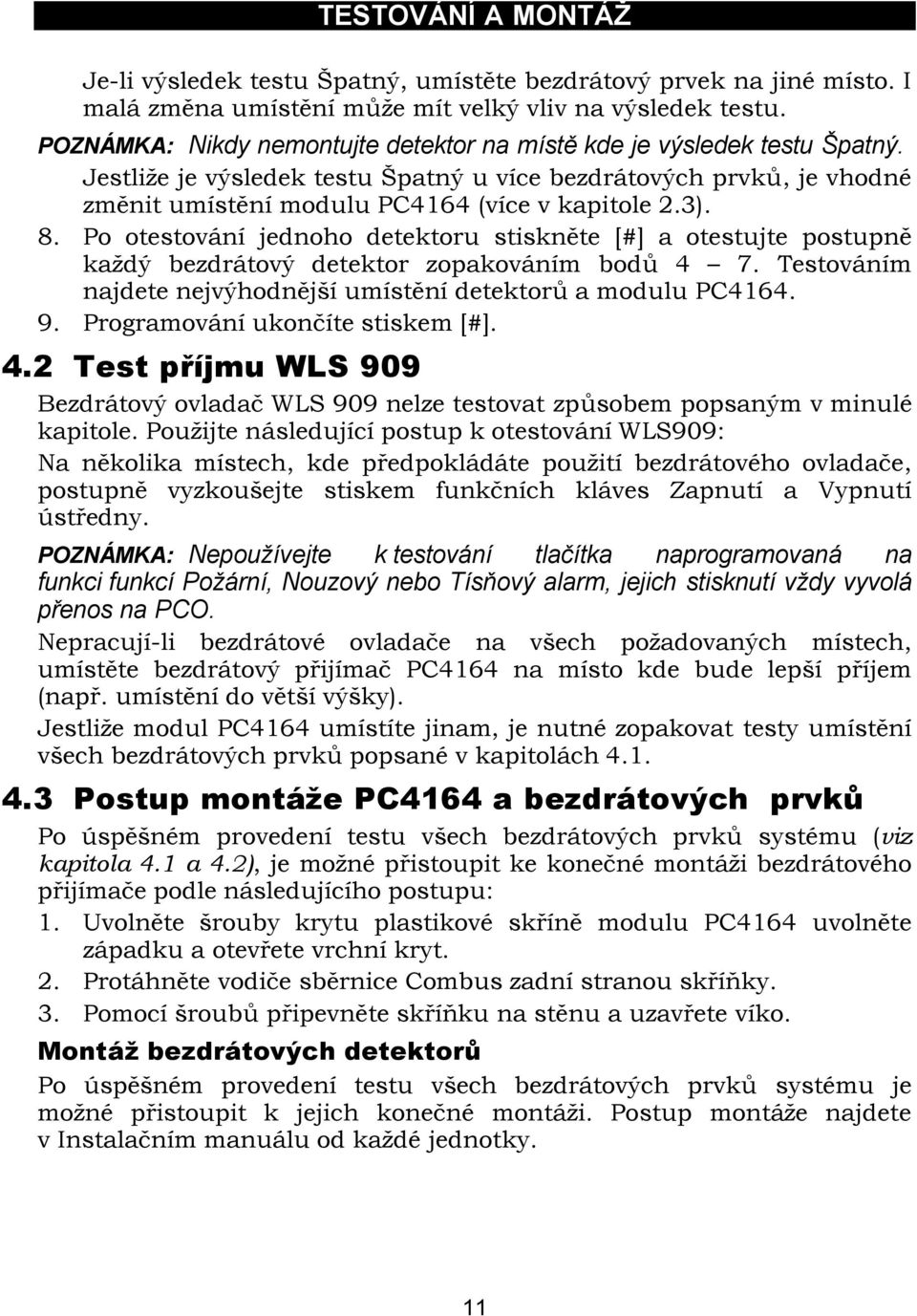 TESTOVÁNÍ A MONTÁŽ

Je-li výsledek testu Špatný, umístěte bezdrátový prvek na jiné místo. I malá změna umístění může mít velký vliv na výsledek testu.

POZNÁMKA: Nikdy nemontujte detektor na místě kde je výsledek testu Špatný.

Jestliže je výsledek testu Špatný u více bezdrátových prvků, je vhodné změnit umístění modulu PC4164 (více v kapitole 2.3).

8. Po otestování jednoho detektoru stiskněte [#] a otestujte postupně každý bezdrátový detektor zopakováním bodů 4 – 7. Testováním najdete nejvýhodnější umístění detektorů a modulu PC4164.

9. Programování ukončíte stiskem [#].

4.2 Test příjmu WLS 909

Bezdrátový ovladač WLS 909 nelze testovat způsobem popsaným v minulé kapitole. Použijte následující postup k otestování WLS909:

Na několika místech, kde předpokládáte použití bezdrátového ovladače, postupně vyzkoušejte stiskem funkčních kláves Zapnutí a Vypnutí ústředny.

POZNÁMKA: Nepoužívejte k testování tlačítka naprogramovaná na funkci funkcí Požární, Nouzový nebo Tísňový alarm, jejich stisknutí vždy vyvolá přenos na PCO.

Nepracují-li bezdrátové ovladače na všech požadovaných místech, umístěte bezdrátový přijímač PC4164 na místo kde bude lepší příjem (např. umístění do větší výšky).

Jestliže modul PC4164 umístíte jinam, je nutné zopakovat testy umístění všech bezdrátových prvků popsané v kapitolách 4.1.

4.3 Postup montáže PC4164 a bezdrátových prvků

Po úspěšném provedení testu všech bezdrátových prvků systému (viz kapitola 4.1 a 4.2), je možné přistoupit ke konečné montáži bezdrátového přijímače podle následujícího postupu:

1. Uvolněte šrouby krytu plastikové skříně modulu PC4164 uvolněte západku a otevřete vrchní kryt.

2. Protáhněte vodiče sběrnice Combus zadní stranou skříňky.

3. Pomocí šroubů připevněte skříňku na stěnu a uzavřete víko.

Montáž bezdrátových detektorů

Po úspěšném provedení testu všech bezdrátových prvků systému je možné přistoupit k jejich konečné montáži. Postup montáže najdete v Instalačním manuálu od každé jednotky.

11